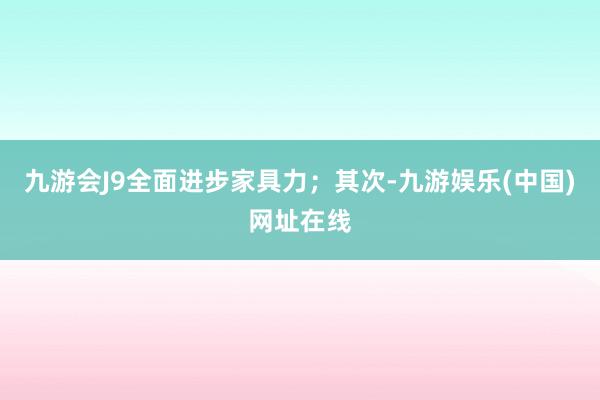 九游会J9全面进步家具力；其次-九游娱乐(中国)网址在线